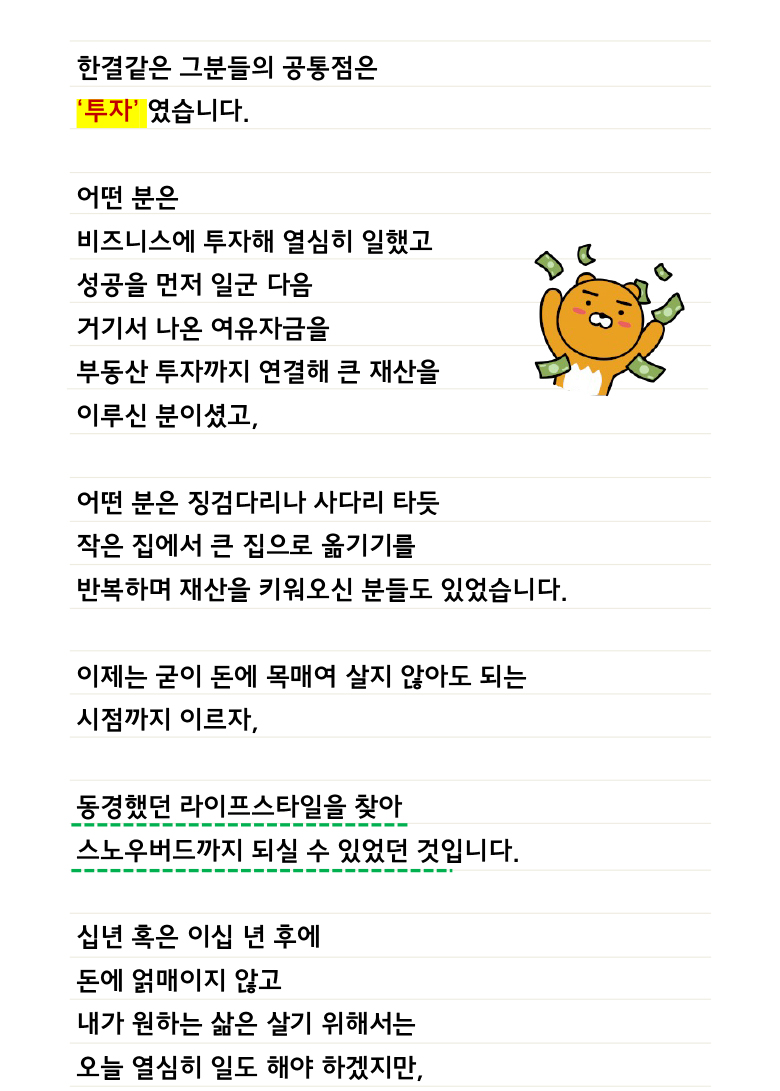 한결같은 그분들의 공통점은
'투자' 였습니다.

어떤 분은
비즈니스에 투자해 열심히 일했고
성공을 먼저 일군 다음
거기서 나온 여유자금을
부동산 투자까지 연결해 큰 재산을
이루신 분이셨고,

어떤 분은 징검다리나 사다리 타듯
작은 집에서 큰 집으로 옮기기를
반복하며 재산을 키워오신 분들도 있었습니다.

이제는 굳이 돈에 목매여 살지 않아도 되는
시점까지 이르자,

동경했던 라이프스타일을 찾아
스노우버드까지 되실 수 있었던 것입니다.

십년 혹은 이십 년 후에
돈에 얽매이지 않고
내가 원하는 삶은 살기 위해서는
오늘 열심히 일도 해야 하겠지만,